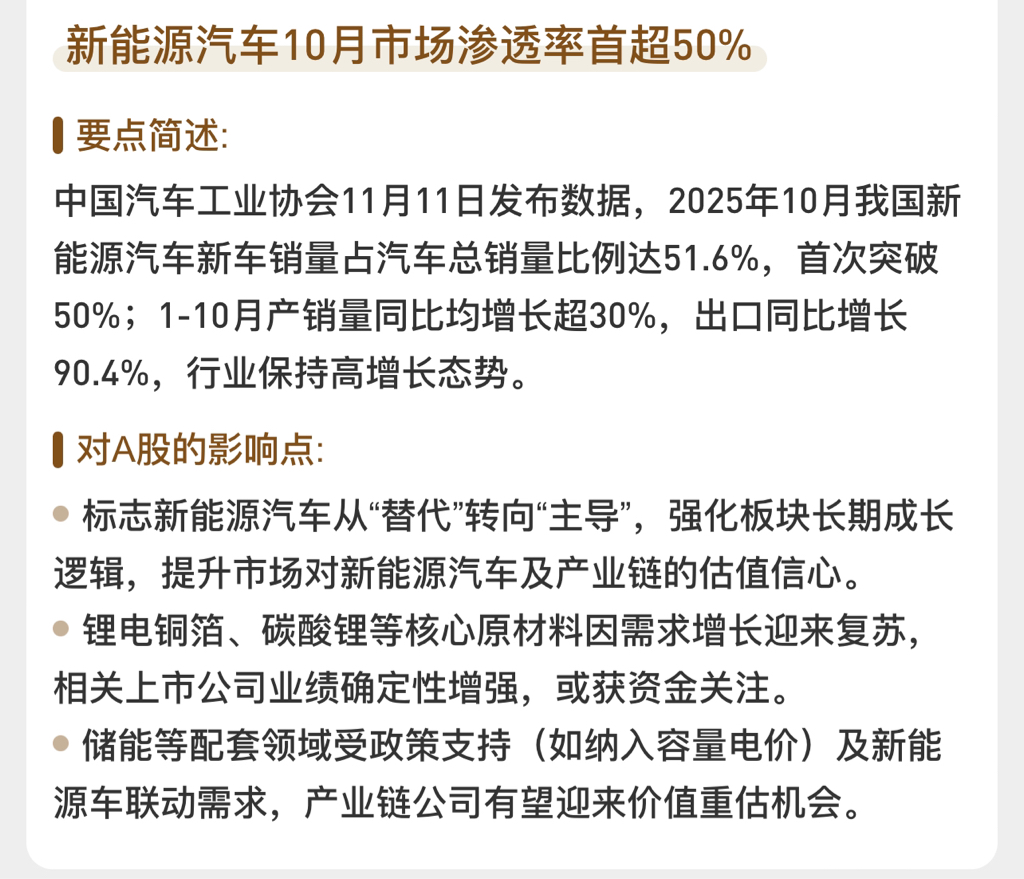 新能源汽车10月市场渗透率首超50%

要点简述:

中国汽车工业协会11月11日发布数据，2025年10月我国新能源汽车新车销量占汽车总销量比例达51.6%，首次突破50%；1-10月产销量同比均增长超30%，出口同比增长90.4%，行业保持高增长态势。

对A股的影响点:

• 标志新能源汽车从“替代”转向“主导”，强化板块长期成长逻辑，提升市场对新能源汽车及产业链的估值信心。
• 锂电铜箔、碳酸锂等核心原材料因需求增长迎来复苏，相关上市公司业绩确定性增强，或获资金关注。
• 储能等配套领域受政策支持（如纳入容量电价）及新能源车联动需求，产业链公司有望迎来价值重估机会。